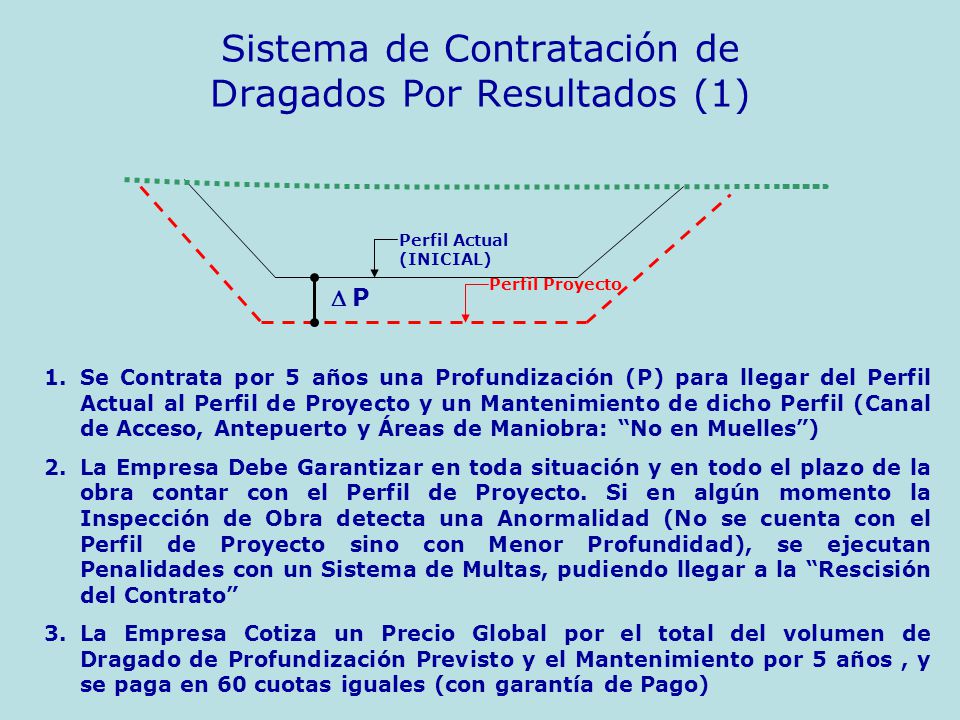 Sistema de Contratación de Dragados Por Resultados (1)

Perfil Actual (INICIAL)

Perfil Proyecto

$\Delta$ P

1. Se Contrata por 5 años una Profundización (P) para llegar del Perfil Actual al Perfil de Proyecto y un Mantenimiento de dicho Perfil (Canal de Acceso, Antepuerto y Áreas de Maniobra: “No en Muelles”)

2. La Empresa Debe Garantizar en toda situación y en todo el plazo de la obra contar con el Perfil de Proyecto. Si en algún momento la Inspección de Obra detecta una Anormalidad (No se cuenta con el Perfil de Proyecto sino con Menor Profundidad), se ejecutan Penalidades con un Sistema de Multas, pudiendo llegar a la “Rescisión del Contrato”

3. La Empresa Cotiza un Precio Global por el total del volumen de Dragado de Profundización Previsto y el Mantenimiento por 5 años , y se paga en 60 cuotas iguales (con garantía de Pago)